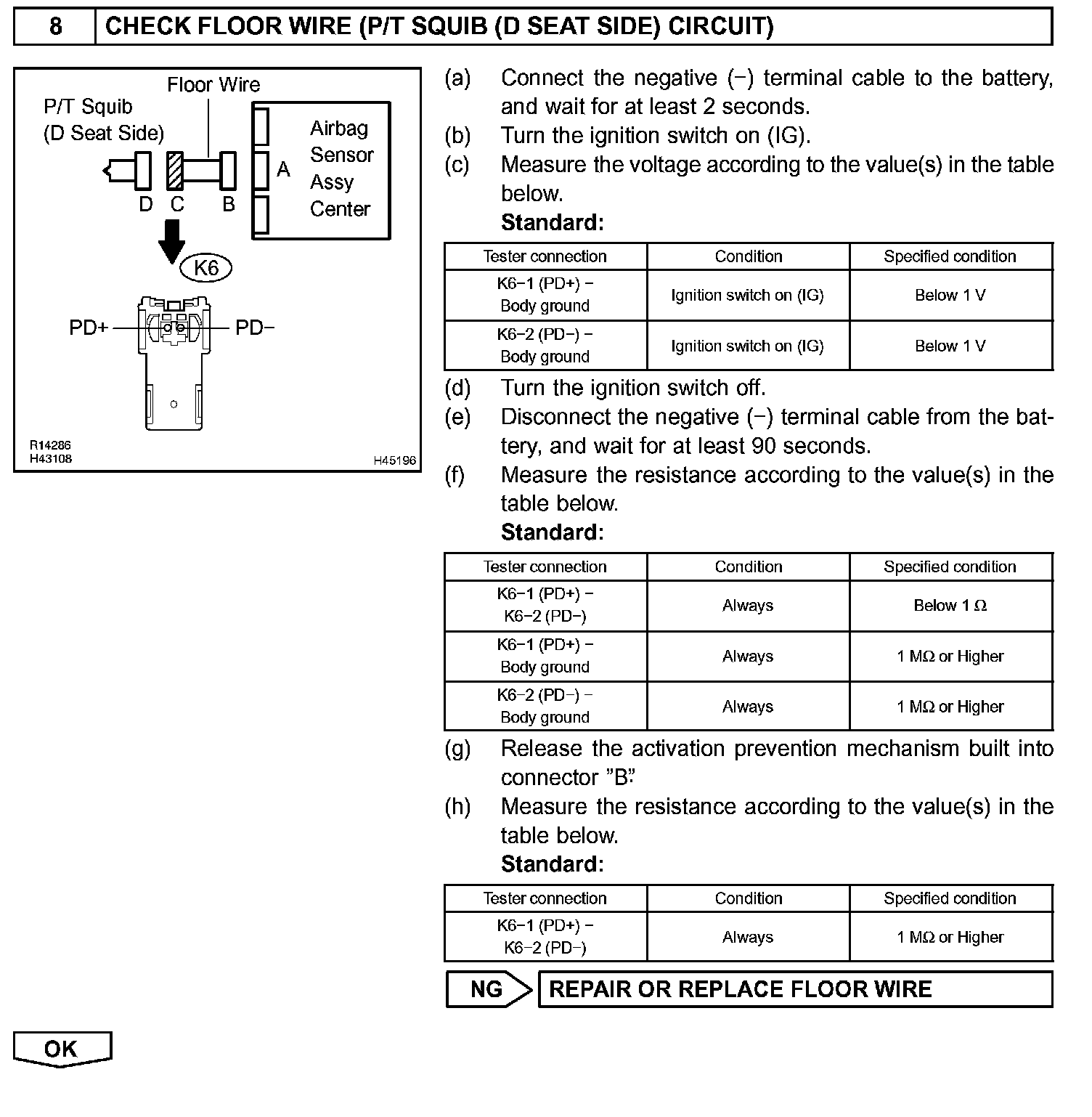 8 CHECK FLOOR WIRE (P/T SQUIB (D SEAT SIDE) CIRCUIT)

Floor Wire
P/T Squib (D Seat Side)
Airbag Sensor Assy Center
A
D C B
K6
PD+ PD−
R14286
H43108
H45196

(a) Connect the negative (−) terminal cable to the battery, and wait for at least 2 seconds.
(b) Turn the ignition switch on (IG).
(c) Measure the voltage according to the value(s) in the table below.
Standard:

| Tester connection | Condition | Specified condition |
|---|---|---|
| K6−1 (PD+) − Body ground | Ignition switch on (IG) | Below 1 V |
| K6−2 (PD−) − Body ground | Ignition switch on (IG) | Below 1 V |

(d) Turn the ignition switch off.
(e) Disconnect the negative (−) terminal cable from the battery, and wait for at least 90 seconds.
(f) Measure the resistance according to the value(s) in the table below.
Standard:

| Tester connection | Condition | Specified condition |
|---|---|---|
| K6−1 (PD+) − K6−2 (PD−) | Always | Below 1 Ω |
| K6−1 (PD+) − Body ground | Always | 1 MΩ or Higher |
| K6−2 (PD−) − Body ground | Always | 1 MΩ or Higher |

(g) Release the activation prevention mechanism built into connector "B".
(h) Measure the resistance according to the value(s) in the table below.
Standard:

| Tester connection | Condition | Specified condition |
|---|---|---|
| K6−1 (PD+) − K6−2 (PD−) | Always | 1 MΩ or Higher |

NG REPAIR OR REPLACE FLOOR WIRE

OK